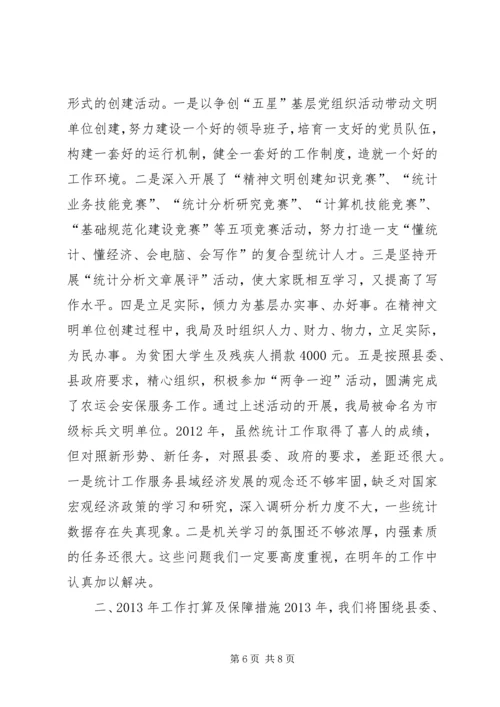 形式的创建活动。一是以争创“五星”基层党组织活动带动文明单位创建，努力建设一个好的领导班子，培育一支好的党员队伍，构建一套好的运行机制，健全一套好的工作制度，造就一个好的工作环境。二是深入开展了“精神文明创建知识竞赛”、“统计业务技能竞赛”、“统计分析研究竞赛”、“计算机技能竞赛”、“基础规范化建设竞赛”等五项竞赛活动，努力打造一支“懂统计、懂经济、会电脑、会写作”的复合型统计人才。三是坚持开展“统计分析文章展评”活动，使大家既相互学习，又提高了写作水平。四是立足实际，倾力为基层办实事、办好事。在精神文明单位创建过程中，我局及时组织人力、财力、物力，立足实际，为民办事。为贫困大学生及残疾人捐款4000元。五是按照县委、县政府要求，精心组织，积极参加“两争一迎”活动，圆满完成了农运会安保服务工作。通过上述活动的开展，我局被命名为市级标兵文明单位。2012年，虽然统计工作取得了喜人的成绩，但对照新形势、新任务，对照县委、政府的要求，差距还很大。一是统计工作服务县域经济发展的观念还不够牢固，缺乏对国家宏观经济政策的学习和研究，深入调研分析力度不大，一些统计数据存在失真现象。二是机关学习的氛围还不够浓厚，内强素质的任务还很大。这些问题我们一定要高度重视，在明年的工作中认真加以解决。

二、2013年工作打算及保障措施2013年，我们将围绕县委、

第6页 共8页